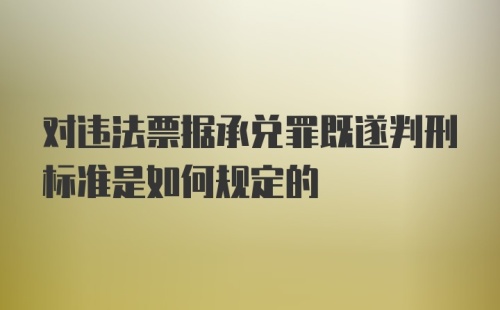 对违法票据承兑罪既遂判刑标准是如何规定的